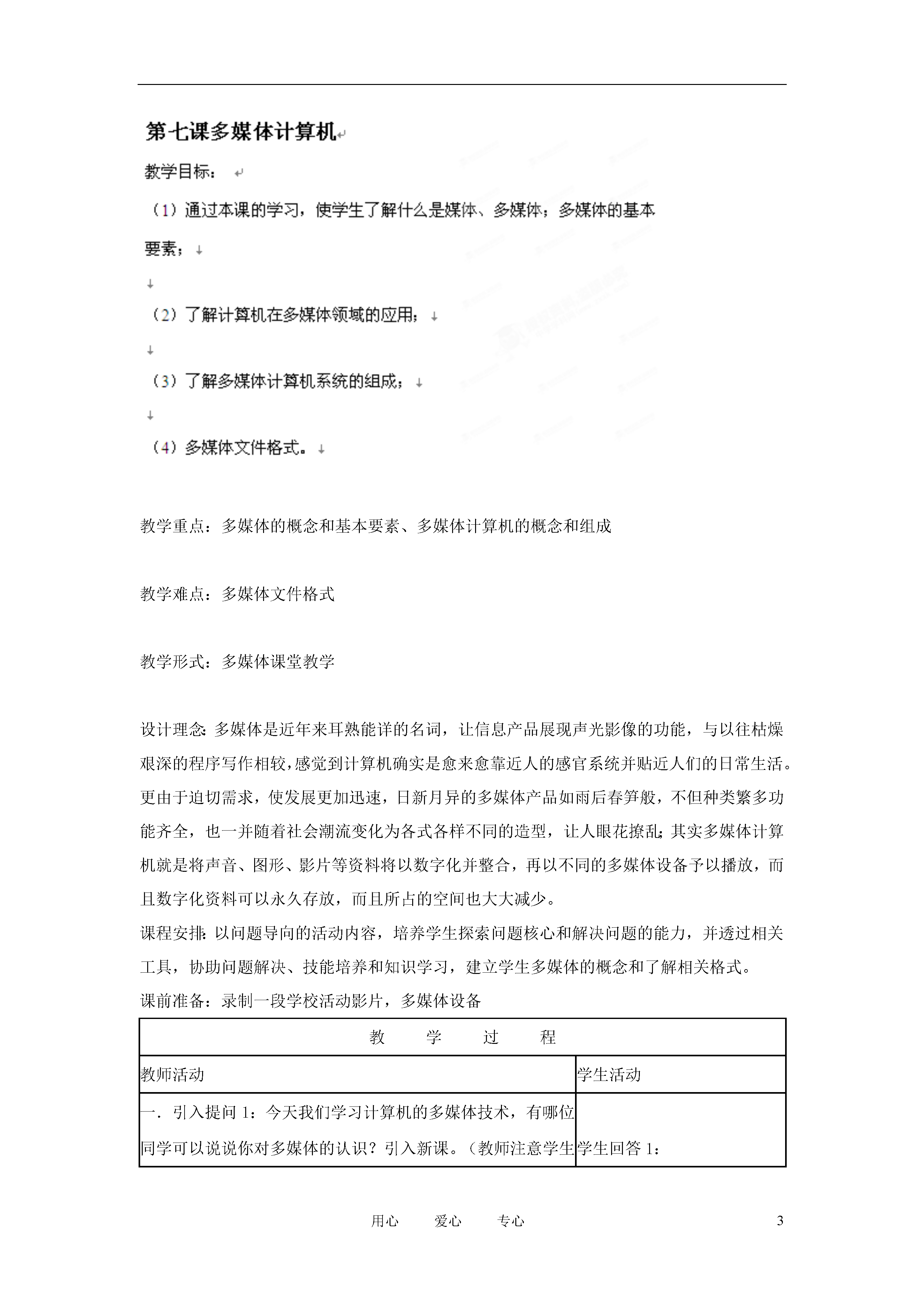 第七课多媒体计算机

教学目标：

（1）通过本课的学习，使学生了解什么是媒体、多媒体；多媒体的基本要素；

（2）了解计算机在多媒体领域的应用；

（3）了解多媒体计算机系统的组成；

（4）多媒体文件格式。

教学重点：多媒体的概念和基本要素、多媒体计算机的概念和组成

教学难点：多媒体文件格式

教学形式：多媒体课堂教学

设计理念：多媒体是近年来耳熟能详的名词，让信息产品展现声光影像的功能，与以往枯燥艰深的程序写作相较，感觉到计算机确实是愈来愈靠近人的感官系统并贴近人们的日常生活。更由于迫切需求，使发展更加迅速，日新月异的多媒体产品如雨后春笋般，不但种类繁多功能齐全，也一并随着社会潮流变化为各式各样不同的造型，让人眼花撩乱；其实多媒体计算机就是将声音、图形、影片等资料将以数字化并整合，再以不同的多媒体设备予以播放，而且数字化资料可以永久存放，而且所占的空间也大大减少。

课程安排：以问题导向的活动内容，培养学生探索问题核心和解决问题的能力，并透过相关工具，协助问题解决、技能培养和知识学习，建立学生多媒体的概念和了解相关格式。

课前准备：录制一段学校活动影片，多媒体设备

| 教　学　过　程 | |
|---|---|
| 教师活动 | 学生活动 |
| 一．引入提问 1：今天我们学习计算机的多媒体技术，有哪位同学可以说说你对多媒体的认识？引入新课。（教师注意学生 | 学生回答 1： |

用心　爱心　专心　3